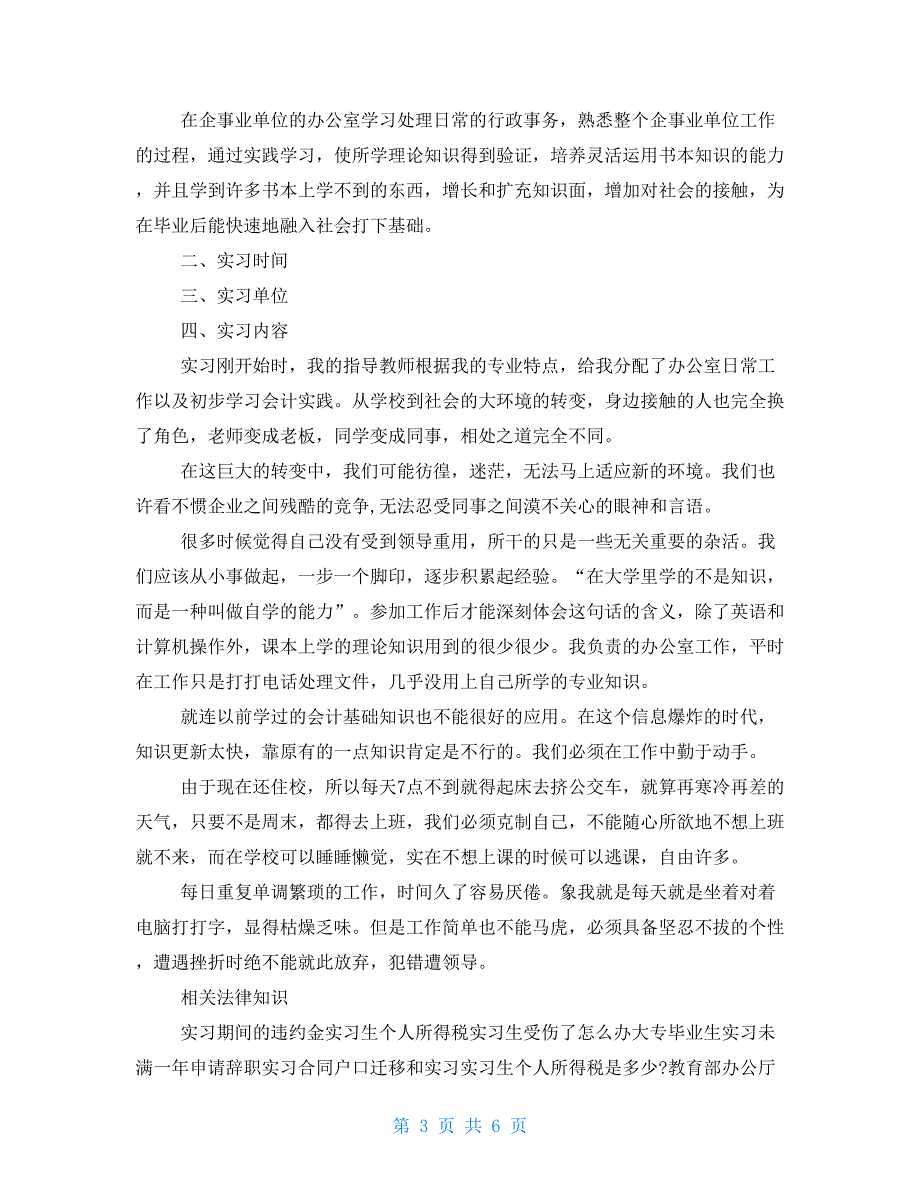 在企事业单位的办公室学习处理日常的行政事务，熟悉整个企事业单位工作的过程，通过实践学习，使所学理论知识得到验证，培养灵活运用书本知识的能力，并且学到许多书本上学不到的东西，增长和扩充知识面，增加对社会的接触，为在毕业后能快速地融入社会打下基础。

二、实习时间

三、实习单位

四、实习内容

实习刚开始时，我的指导教师根据我的专业特点，给我分配了办公室日常工作以及初步学习会计实践。从学校到社会的大环境的转变，身边接触的人也完全换了角色，老师变成老板，同学变成同事，相处之道完全不同。

在这巨大的转变中，我们可能彷徨，迷茫，无法马上适应新的环境。我们也许看不惯企业之间残酷的竞争,无法忍受同事之间漠不关心的眼神和言语。

很多时候觉得自己没有受到领导重用，所干的只是一些无关重要的杂活。我们应该从小事做起，一步一个脚印，逐步积累起经验。“在大学里学的不是知识，而是一种叫做自学的能力”。参加工作后才能深刻体会这句话的含义，除了英语和计算机操作外，课本上学的理论知识用到的很少很少。我负责的办公室工作，平时在工作只是打打电话处理文件，几乎没用上自己所学的专业知识。

就连以前学过的会计基础知识也不能很好的应用。在这个信息爆炸的时代，知识更新太快，靠原有的一点知识肯定是不行的。我们必须在工作中勤于动手。

由于现在还住校，所以每天7点不到就得起床去挤公交车，就算再寒冷再差的天气，只要不是周末，都得去上班，我们必须克制自己，不能随心所欲地不想上班就不来，而在学校可以睡睡懒觉，实在不想上课的时候可以逃课，自由许多。

每日重复单调繁琐的工作，时间久了容易厌倦。象我就是每天就是坐着对着电脑打打字，显得枯燥乏味。但是工作简单也不能马虎，必须具备坚忍不拔的个性，遭遇挫折时绝不能就此放弃，犯错遭领导。

相关法律知识

实习期间的违约金实习生个人所得税实习生受伤了怎么办大专毕业生实习未满一年申请辞职实习合同户口迁移和实习实习生个人所得税是多少?教育部办公厅

第 3 页 共 6 页